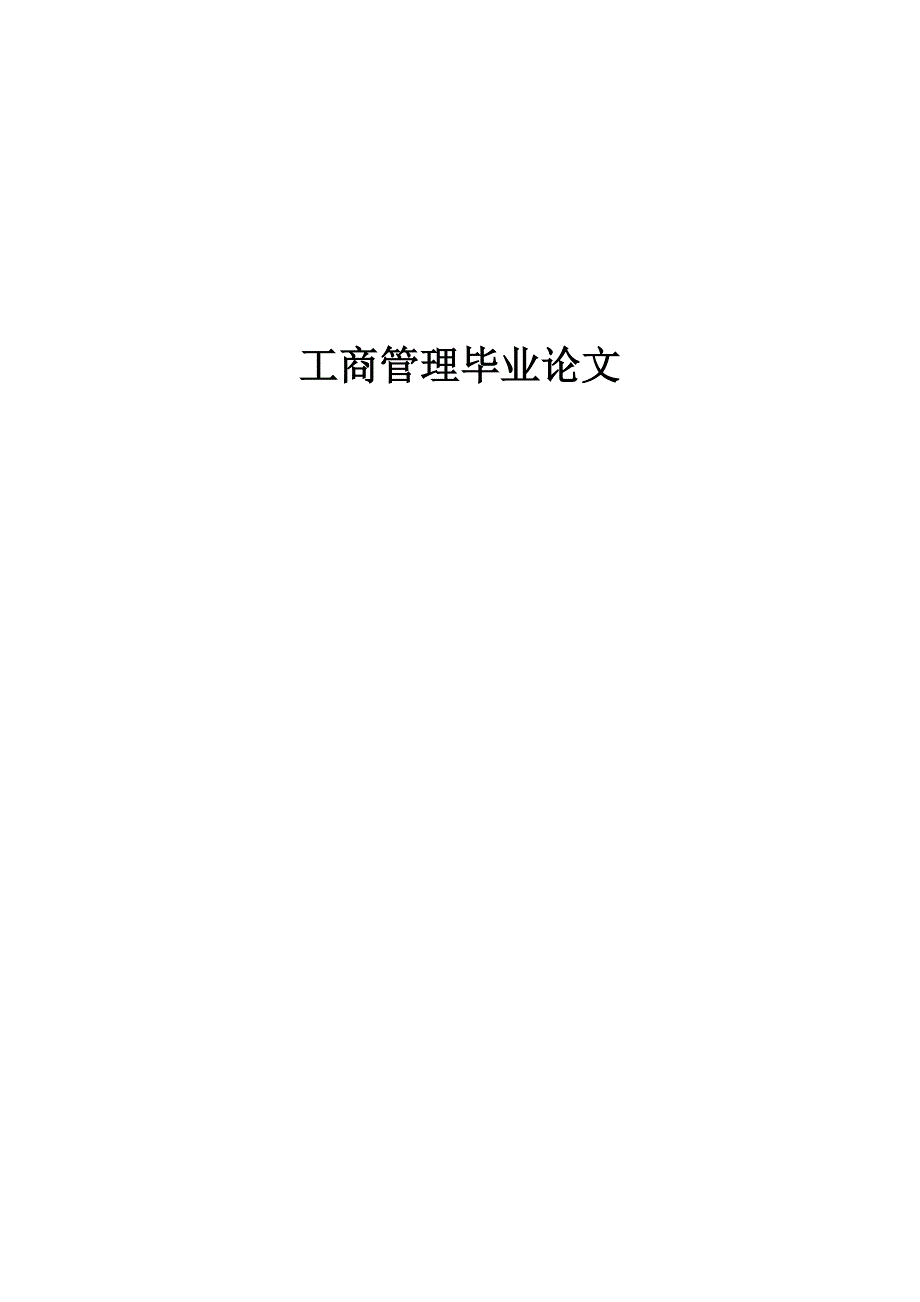 工商管理毕业论文